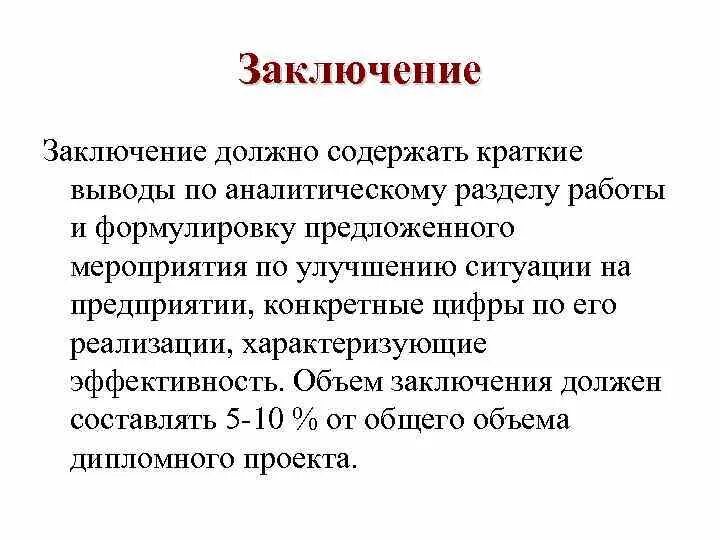 Заключение

Заключение должно содержать краткие выводы по аналитическому разделу работы и формулировку предложенного мероприятия по улучшению ситуации на предприятии, конкретные цифры по его реализации, характеризующие эффективность. Объем заключения должен составлять 5-10 % от общего объема дипломного проекта.